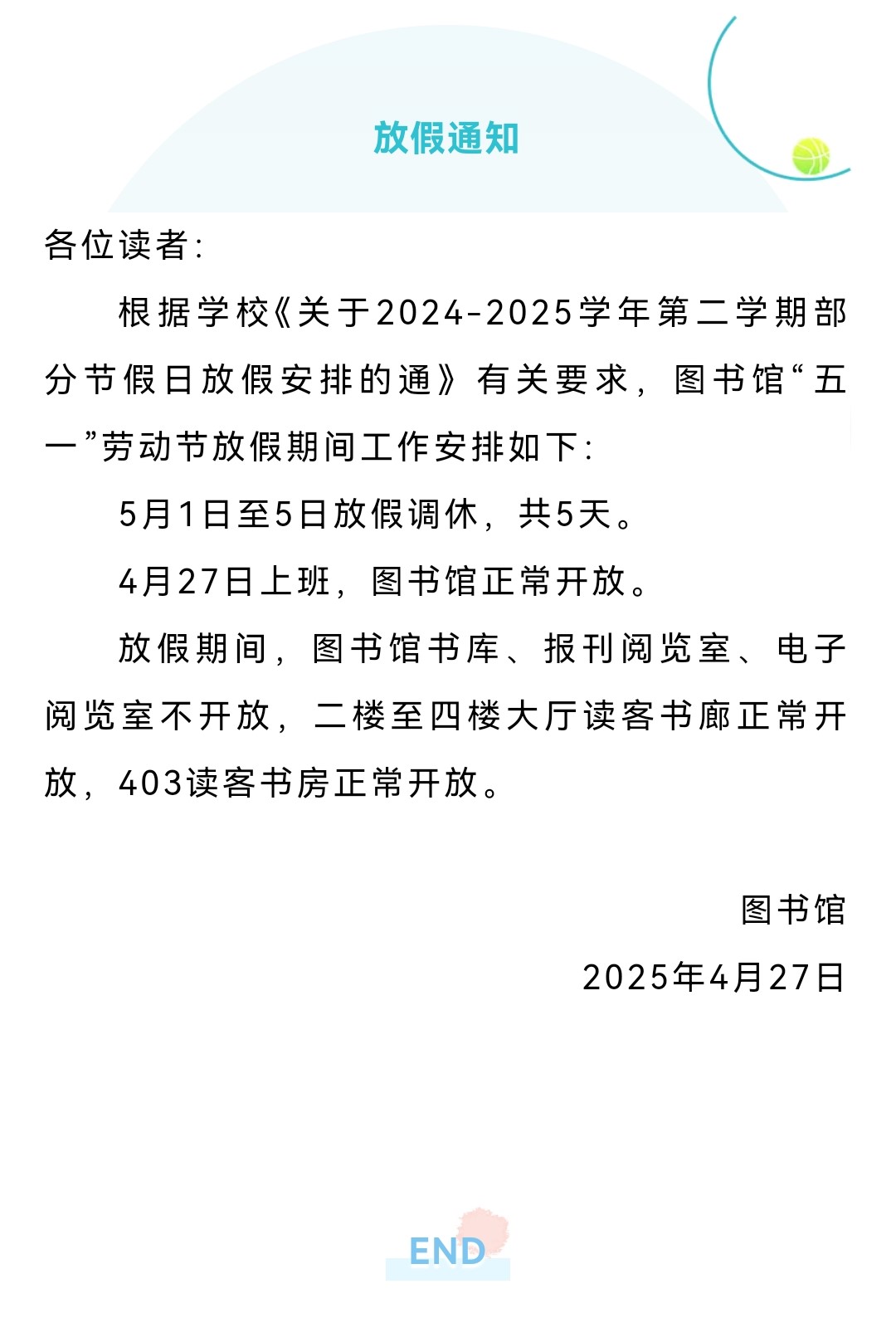 放假通知

各位读者:

根据学校《关于2024-2025学年第二学期部分节假日放假安排的通》有关要求，图书馆“五一”劳动节放假期间工作安排如下:

5月1日至5日放假调休，共5天。

4月27日上班，图书馆正常开放。

放假期间，图书馆书库、报刊阅览室、电子阅览室不开放，二楼至四楼大厅读客书廊正常开放，403读客书房正常开放。

图书馆

2025年4月27日

END